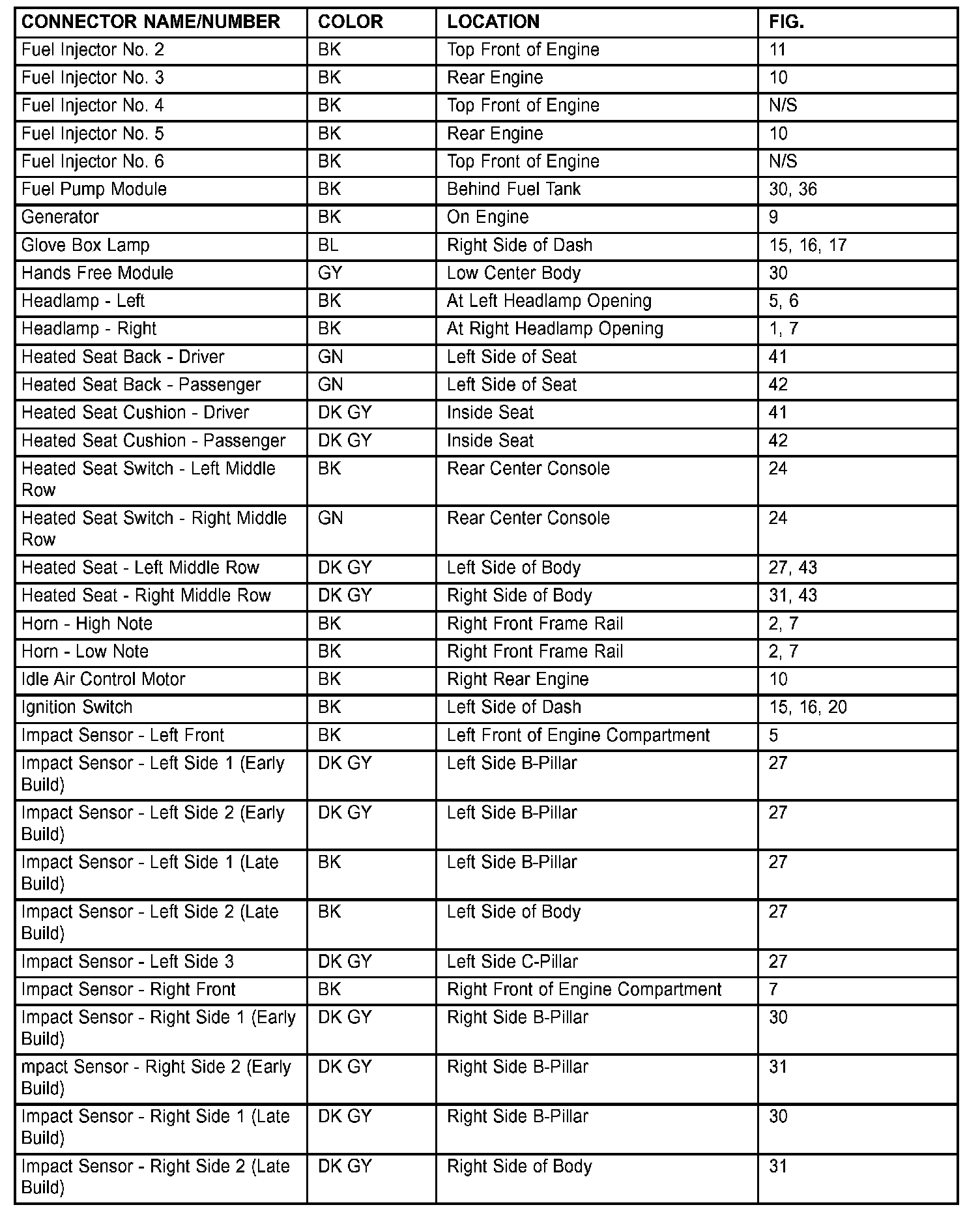 | CONNECTOR NAME/NUMBER | COLOR | LOCATION | FIG. |
|---|---|---|---|
| Fuel Injector No. 2 | BK | Top Front of Engine | 11 |
| Fuel Injector No. 3 | BK | Rear Engine | 10 |
| Fuel Injector No. 4 | BK | Top Front of Engine | N/S |
| Fuel Injector No. 5 | BK | Rear Engine | 10 |
| Fuel Injector No. 6 | BK | Top Front of Engine | N/S |
| Fuel Pump Module | BK | Behind Fuel Tank | 30, 36 |
| Generator | BK | On Engine | 9 |
| Glove Box Lamp | BL | Right Side of Dash | 15, 16, 17 |
| Hands Free Module | GY | Low Center Body | 30 |
| Headlamp - Left | BK | At Left Headlamp Opening | 5, 6 |
| Headlamp - Right | BK | At Right Headlamp Opening | 1, 7 |
| Heated Seat Back - Driver | GN | Left Side of Seat | 41 |
| Heated Seat Back - Passenger | GN | Left Side of Seat | 42 |
| Heated Seat Cushion - Driver | DK GY | Inside Seat | 41 |
| Heated Seat Cushion - Passenger | DK GY | Inside Seat | 42 |
| Heated Seat Switch - Left Middle Row | BK | Rear Center Console | 24 |
| Heated Seat Switch - Right Middle Row | GN | Rear Center Console | 24 |
| Heated Seat - Left Middle Row | DK GY | Left Side of Body | 27, 43 |
| Heated Seat - Right Middle Row | DK GY | Right Side of Body | 31, 43 |
| Horn - High Note | BK | Right Front Frame Rail | 2, 7 |
| Horn - Low Note | BK | Right Front Frame Rail | 2, 7 |
| Idle Air Control Motor | BK | Right Rear Engine | 10 |
| Ignition Switch | BK | Left Side of Dash | 15, 16, 20 |
| Impact Sensor - Left Front | BK | Left Front of Engine Compartment | 5 |
| Impact Sensor - Left Side 1 (Early Build) | DK GY | Left Side B-Pillar | 27 |
| Impact Sensor - Left Side 2 (Early Build) | DK GY | Left Side B-Pillar | 27 |
| Impact Sensor - Left Side 1 (Late Build) | BK | Left Side B-Pillar | 27 |
| Impact Sensor - Left Side 2 (Late Build) | BK | Left Side of Body | 27 |
| Impact Sensor - Left Side 3 | DK GY | Left Side C-Pillar | 27 |
| Impact Sensor - Right Front | BK | Right Front of Engine Compartment | 7 |
| Impact Sensor - Right Side 1 (Early Build) | DK GY | Right Side B-Pillar | 30 |
| mpact Sensor - Right Side 2 (Early Build) | DK GY | Right Side B-Pillar | 31 |
| Impact Sensor - Right Side 1 (Late Build) | DK GY | Right Side B-Pillar | 30 |
| Impact Sensor - Right Side 2 (Late Build) | DK GY | Right Side of Body | 31 |